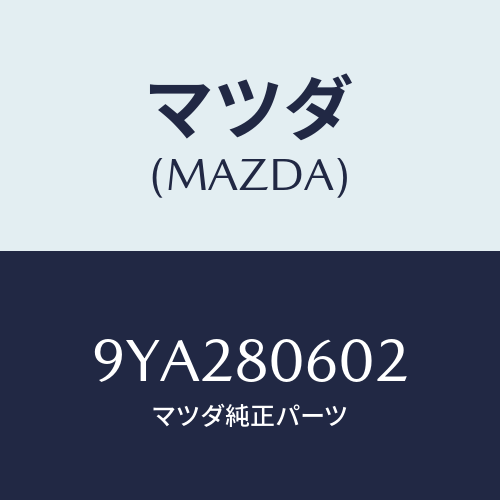 マツダ
(MAZDA)

9YA280602
マツダ純正パーツ